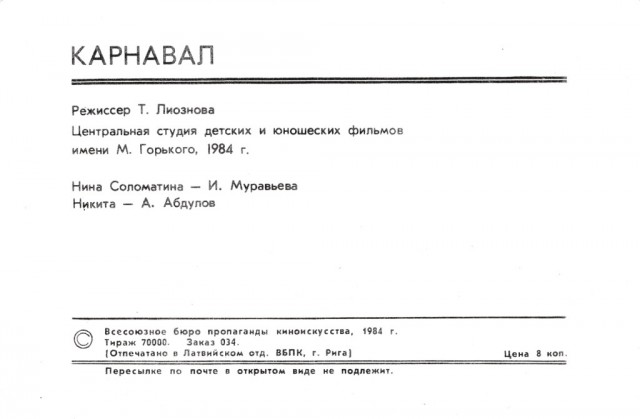 КАРНАВАЛ

Режиссер Т. Лиознова

Центральная студия детских и юношеских фильмов имени М. Горького, 1984 г.

Нина Соломатина — И. Муравьева
Никита — А. Абдулов

© Всесоюзное бюро пропаганды киноискусства, 1984 г.
Тираж 70000. Заказ 034.
(Отпечатано в Латвийском отд. ВБПК, г. Рига)

Цена 8 коп.

Пересылке по почте в открытом виде не подлежит.